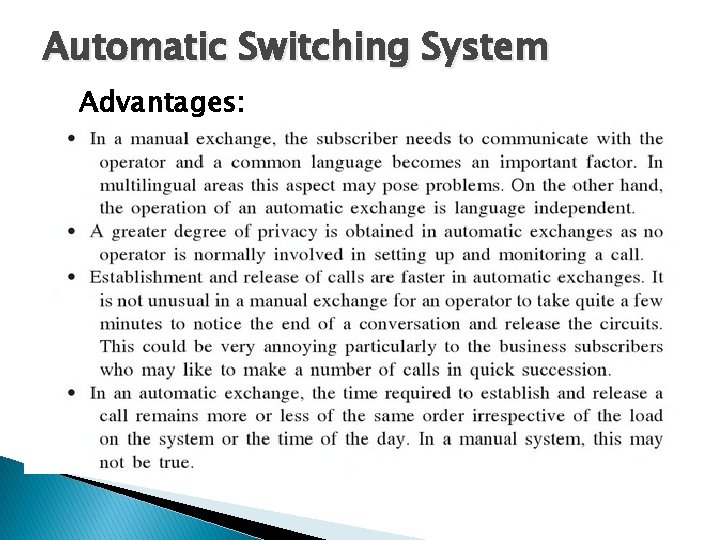 Automatic Switching System

Advantages:

• In a manual exchange, the subscriber needs to communicate with the operator and a common language becomes an important factor. In multilingual areas this aspect may pose problems. On the other hand, the operation of an automatic exchange is language independent.
• A greater degree of privacy is obtained in automatic exchanges as no operator is normally involved in setting up and monitoring a call.
• Establishment and release of calls are faster in automatic exchanges. It is not unusual in a manual exchange for an operator to take quite a few minutes to notice the end of a conversation and release the circuits. This could be very annoying particularly to the business subscribers who may like to make a number of calls in quick succession.
• In an automatic exchange, the time required to establish and release a call remains more or less of the same order irrespective of the load on the system or the time of the day. In a manual system, this may not be true.